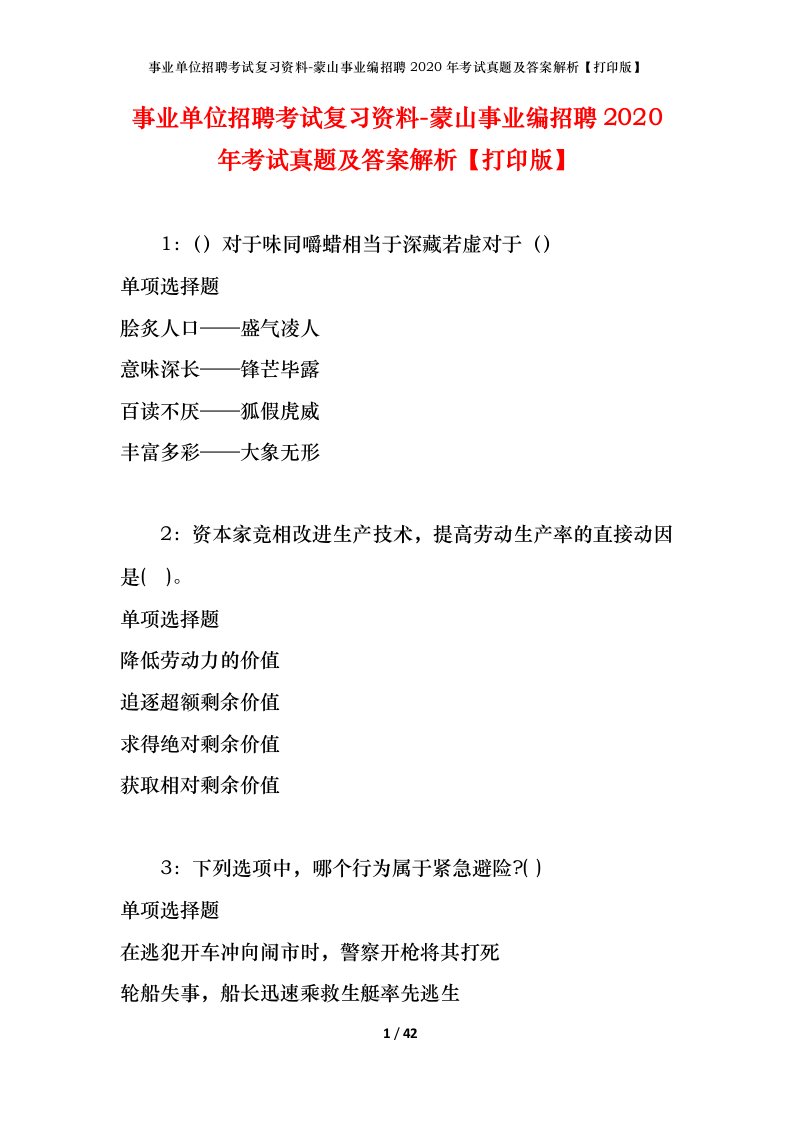 事业单位招聘考试复习资料-蒙山事业编招聘 2020 年考试真题及答案解析【打印版】

事业单位招聘考试复习资料-蒙山事业编招聘 2020 年考试真题及答案解析【打印版】

1：（）对于味同嚼蜡相当于深藏若虚对于（）

单项选择题

脍炙人口——盛气凌人

意味深长——锋芒毕露

百读不厌——狐假虎威

丰富多彩——大象无形

2：资本家竞相改进生产技术，提高劳动生产率的直接动因是( )。

单项选择题

降低劳动力的价值

追逐超额剩余价值

求得绝对剩余价值

获取相对剩余价值

3：下列选项中，哪个行为属于紧急避险?( )

单项选择题

在逃犯开车冲向闹市时，警察开枪将其打死

轮船失事，船长迅速乘救生艇率先逃生

1 / 42